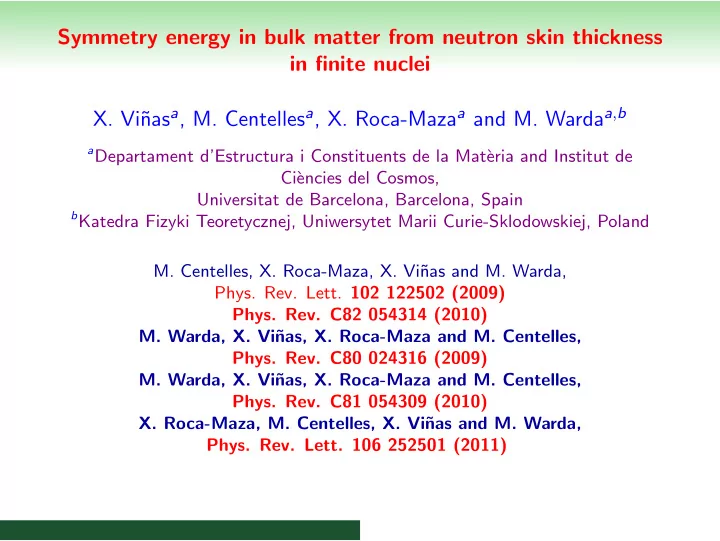 Symmetry energy in bulk matter from neutron skin thickness in finite nuclei

X. Viñas$^{a}$, M. Centelles$^{a}$, X. Roca-Maza$^{a}$ and M. Warda$^{a,b}$

$^{a}$Departament d'Estructura i Constituents de la Matèria and Institut de Ciències del Cosmos, Universitat de Barcelona, Barcelona, Spain
$^{b}$Katedra Fizyki Teoretycznej, Uniwersytet Marii Curie-Sklodowskiej, Poland

M. Centelles, X. Roca-Maza, X. Viñas and M. Warda,
Phys. Rev. Lett. 102 122502 (2009)
Phys. Rev. C82 054314 (2010)
M. Warda, X. Viñas, X. Roca-Maza and M. Centelles,
Phys. Rev. C80 024316 (2009)
M. Warda, X. Viñas, X. Roca-Maza and M. Centelles,
Phys. Rev. C81 054309 (2010)
X. Roca-Maza, M. Centelles, X. Viñas and M. Warda,
Phys. Rev. Lett. 106 252501 (2011)